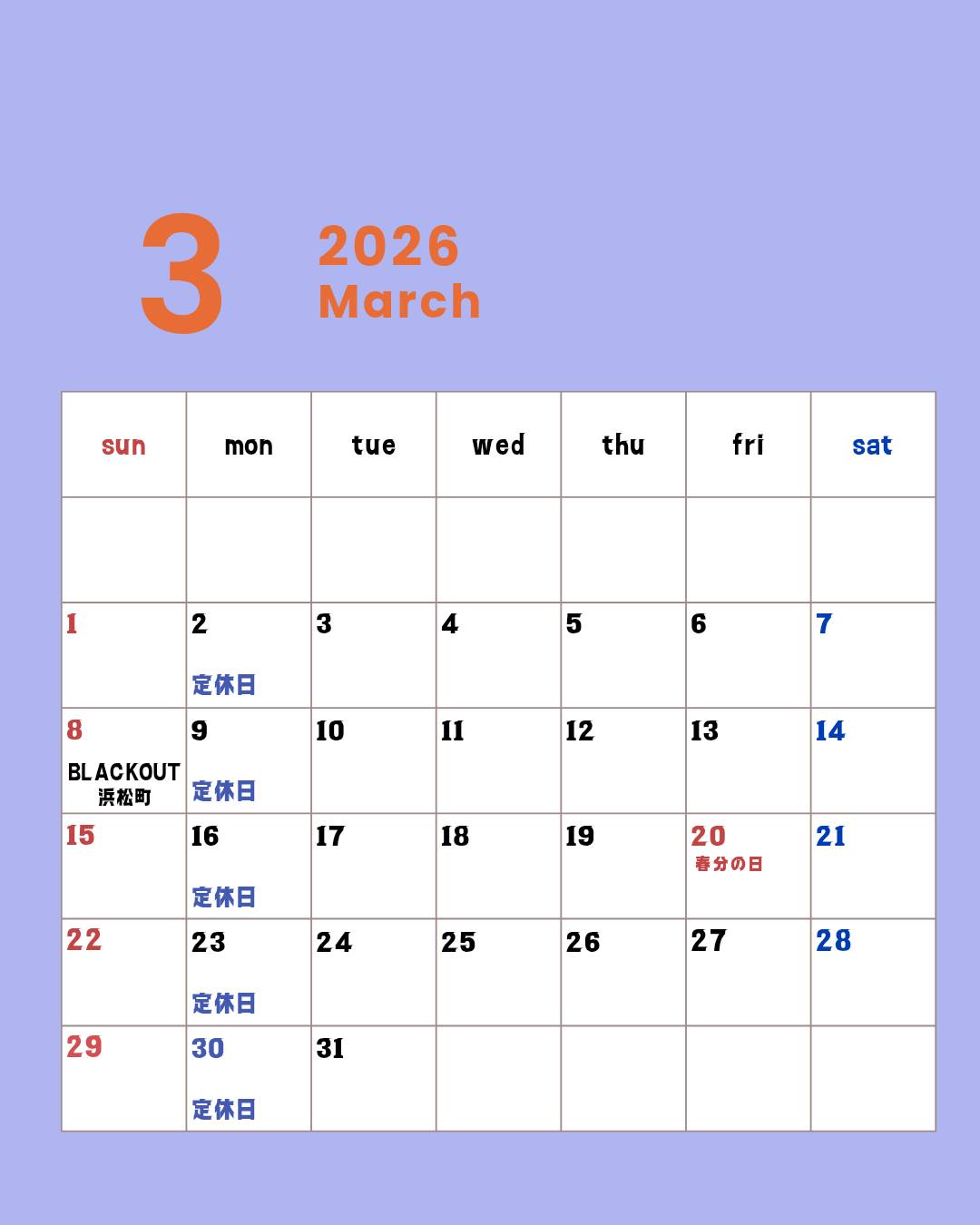 3

2026
March

| sun | mon | tue | wed | thu | fri | sat |
|---|---|---|---|---|---|---|
|  |  |  |  |  |  |  |
| 1 | 2 定休日 | 3 | 4 | 5 | 6 | 7 |
| 8 BLACKOUT 浜松町 | 9 定休日 | 10 | 11 | 12 | 13 | 14 |
| 15 | 16 定休日 | 17 | 18 | 19 | 20 春分の日 | 21 |
| 22 | 23 定休日 | 24 | 25 | 26 | 27 | 28 |
| 29 | 30 定休日 | 31 |  |  |  |  |